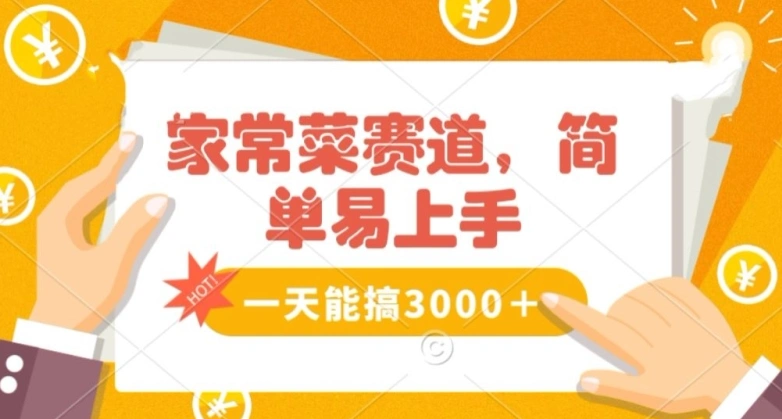 家常菜赛道，简单易上手

HOT!

一天能搞3000＋

©